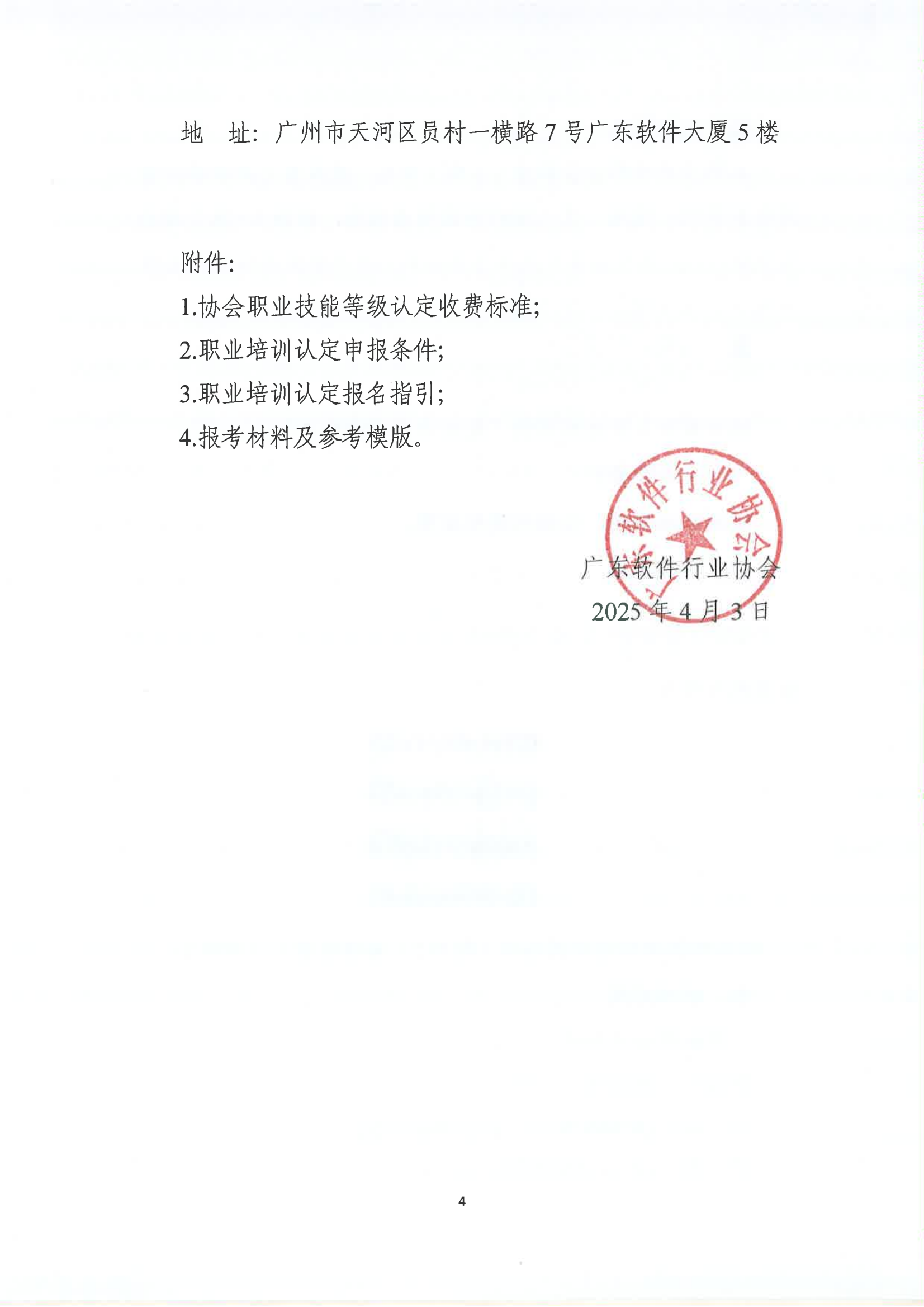 地 址：广州市天河区员村一横路 7 号广东软件大厦 5 楼

附件：

1.协会职业技能等级认定收费标准；

2.职业培训认定申报条件；

3.职业培训认定报名指引；

4.报考材料及参考模版。

广东软件行业协会

广东软件行业协会

2025 年 4 月 3 日

4